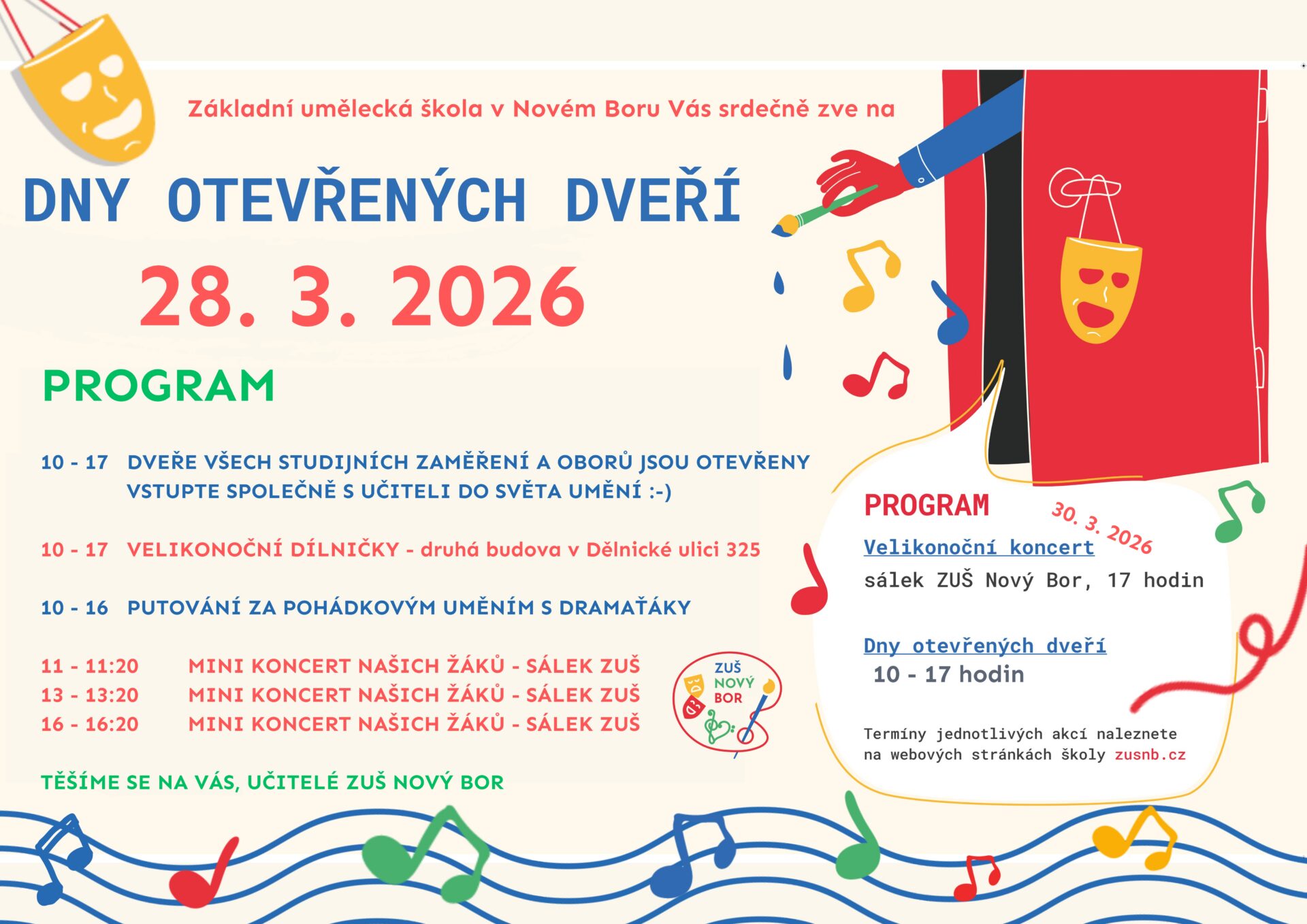 Základní umělecká škola v Novém Boru Vás srdečně zve na

DNY OTEVŘENÝCH DVEŘÍ

28. 3. 2026

PROGRAM

10 - 17 DVEŘE VŠECH STUDIJNÍCH ZAMĚŘENÍ A OBORŮ JSOU OTEVŘENY VSTUPTE SPOLEČNĚ S UČITELI DO SVĚTA UMĚNÍ :-)

10 - 17 VELIKONOČNÍ DÍLNIČKY - druhá budova v Dělnické ulici 325

10 - 16 PUTOVÁNÍ ZA POHÁDKOVÝM UMĚNÍM S DRAMAŤÁKY

11 - 11:20 MINI KONCERT NAŠICH ŽÁKŮ - SÁLEK ZUŠ
13 - 13:20 MINI KONCERT NAŠICH ŽÁKŮ - SÁLEK ZUŠ
16 - 16:20 MINI KONCERT NAŠICH ŽÁKŮ - SÁLEK ZUŠ

ZUŠ
NOVÝ
BOR

TĚŠÍME SE NA VÁS, UČITELÉ ZUŠ NOVÝ BOR

PROGRAM

30. 3. 2026

Velikonoční koncert
sálek ZUŠ Nový Bor, 17 hodin

Dny otevřených dveří
10 - 17 hodin

Termíny jednotlivých akcí naleznete na webových stránkách školy zusnb.cz